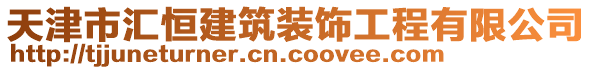 天津市汇恒建筑装饰工程有限公司
http://tjjuneturner.cn.coovee.com